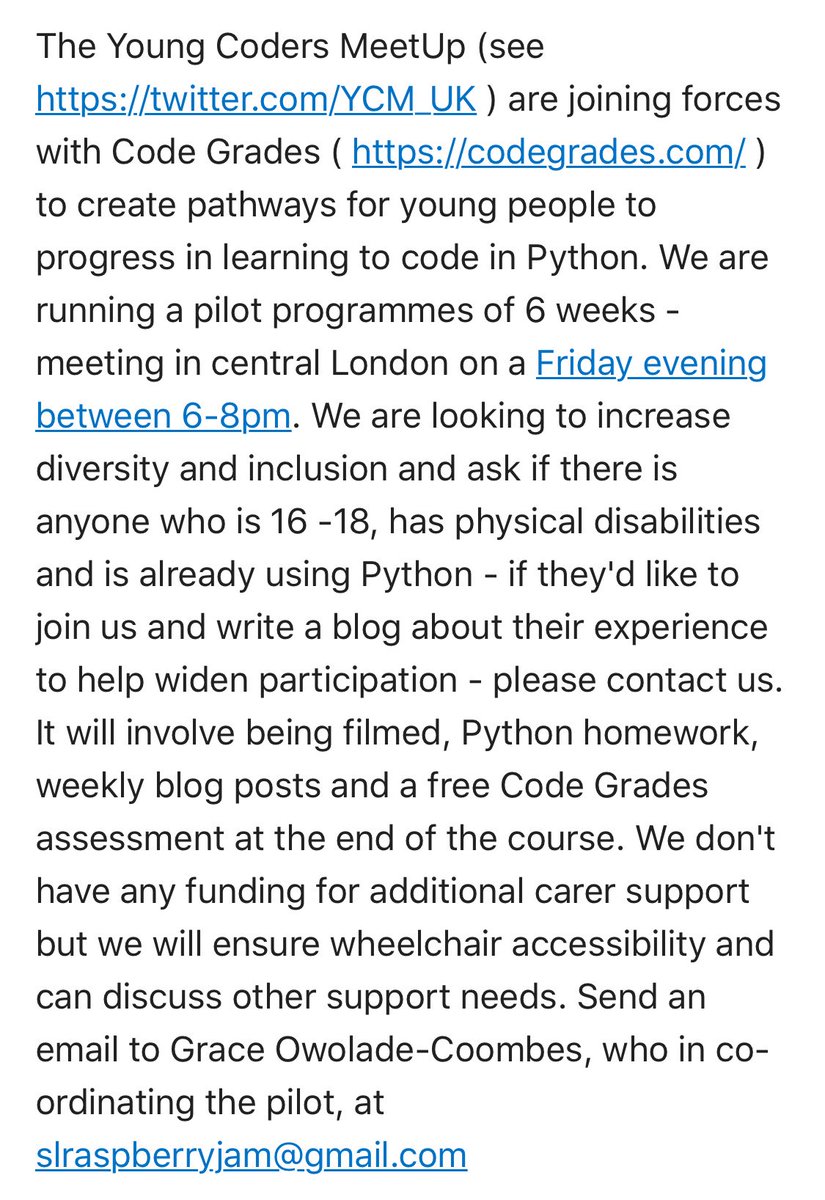 The Young Coders MeetUp (see https://twitter.com/YCM_UK ) are joining forces with Code Grades ( https://codegrades.com/ ) to create pathways for young people to progress in learning to code in Python. We are running a pilot programmes of 6 weeks - meeting in central London on a Friday evening between 6-8pm. We are looking to increase diversity and inclusion and ask if there is anyone who is 16 -18, has physical disabilities and is already using Python - if they'd like to join us and write a blog about their experience to help widen participation - please contact us. It will involve being filmed, Python homework, weekly blog posts and a free Code Grades assessment at the end of the course. We don't have any funding for additional carer support but we will ensure wheelchair accessibility and can discuss other support needs. Send an email to Grace Owolade-Coombes, who in co-ordinating the pilot, at slraspberryjam@gmail.com